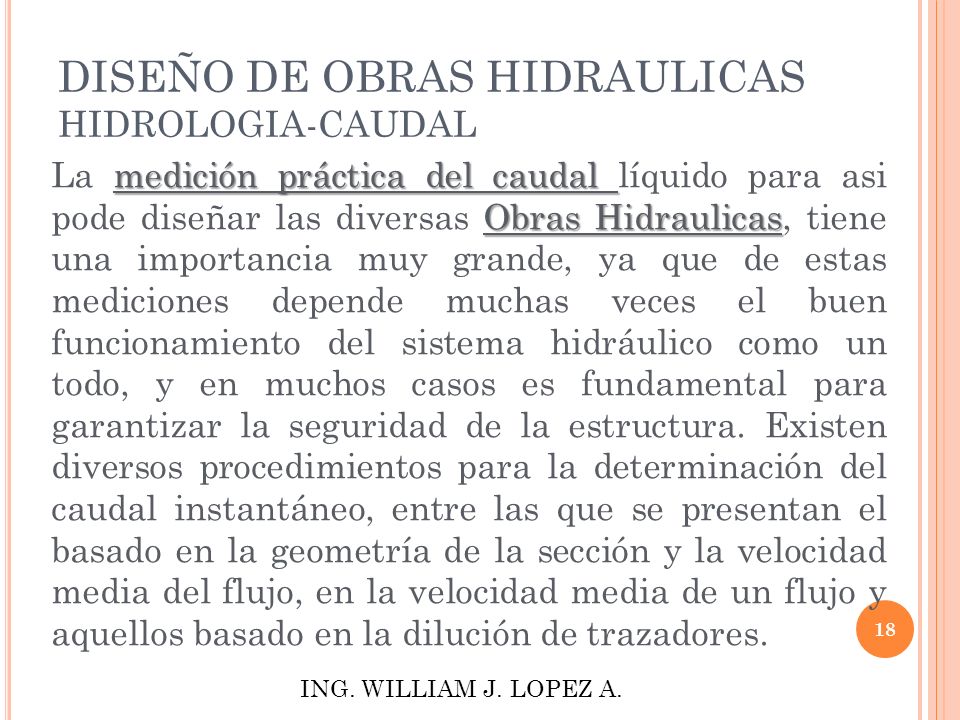 DISEÑO DE OBRAS HIDRAULICAS
HIDROLOGIA-CAUDAL

La medición práctica del caudal líquido para asi pode diseñar las diversas Obras Hidraulicas, tiene una importancia muy grande, ya que de estas mediciones depende muchas veces el buen funcionamiento del sistema hidráulico como un todo, y en muchos casos es fundamental para garantizar la seguridad de la estructura. Existen diversos procedimientos para la determinación del caudal instantáneo, entre las que se presentan el basado en la geometría de la sección y la velocidad media del flujo, en la velocidad media de un flujo y aquellos basado en la dilución de trazadores.

18

ING. WILLIAM J. LOPEZ A.